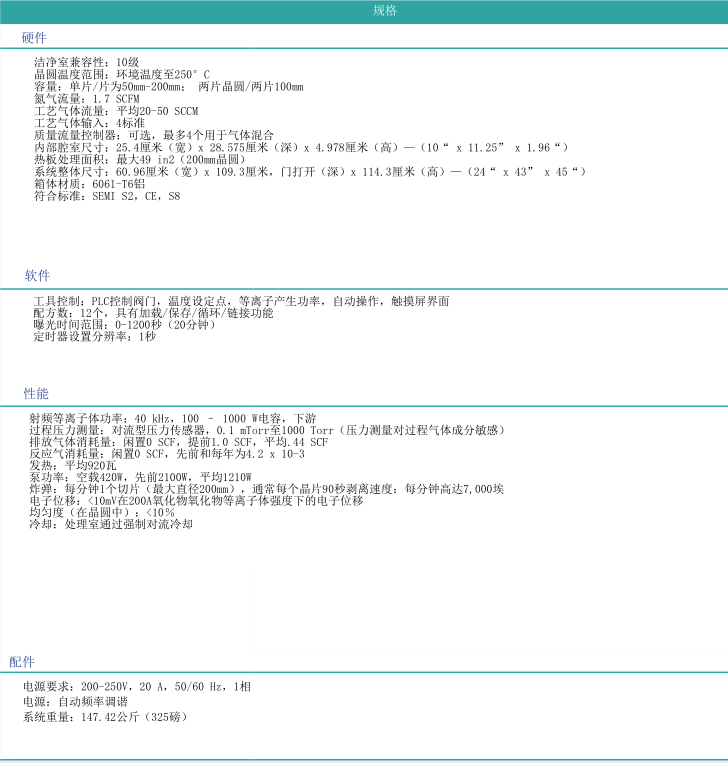 规格

硬件

洁净室兼容性：10级
晶圆温度范围：环境温度至250° C
容量：单片/片为50mm-200mm； 两片晶圆/两片100mm
氮气流量：1.7 SCFM
工艺气体流量：平均20-50 SCCM
工艺气体输入：4标准
质量流量控制器：可选，最多4个用于气体混合
内部腔室尺寸：25.4厘米（宽）x 28.575厘米（深）x 4.978厘米（高）—（10“ x 11.25” x 1.96“）
热板处理面积：最大49 in2（200mm晶圆）
系统整体尺寸：60.96厘米（宽）x 109.3厘米，门打开（深）x 114.3厘米（高）—（24“ x 43” x 45“）
箱体材质：6061-T6铝
符合标准：SEMI S2，CE，S8

软件

工具控制：PLC控制阀门，温度设定点，等离子产生功率，自动操作，触摸屏界面
配方数：12个，具有加载/保存/循环/链接功能
曝光时间范围：0-1200秒（20分钟）
定时器设置分辨率：1秒

性能

射频等离子体功率：40 kHz，100 - 1000 W电容，下游
过程压力测量：对流型压力传感器，0.1 mTorr至1000 Torr（压力测量对过程气体成分敏感）
排放气体消耗量：闲置0 SCF，提前1.0 SCF，平均.44 SCF
反应气消耗量：闲置0 SCF，先前和每年为4.2 x 10-3
发热：平均920瓦
泵功率：空载420W，先前2100W，平均1210W
炸弹：每分钟1个切片（最大直径200mm），通常每个晶片90秒剥离速度：每分钟高达7,000埃
电子位移：<10mV在200A氧化物氧化物等离子体强度下的电子位移
均匀度（在晶圆中）：<10％
冷却：处理室通过强制对流冷却

配件

电源要求：200-250V，20 A，50/60 Hz，1相
电源：自动频率调谐
系统重量：147.42公斤（325磅）